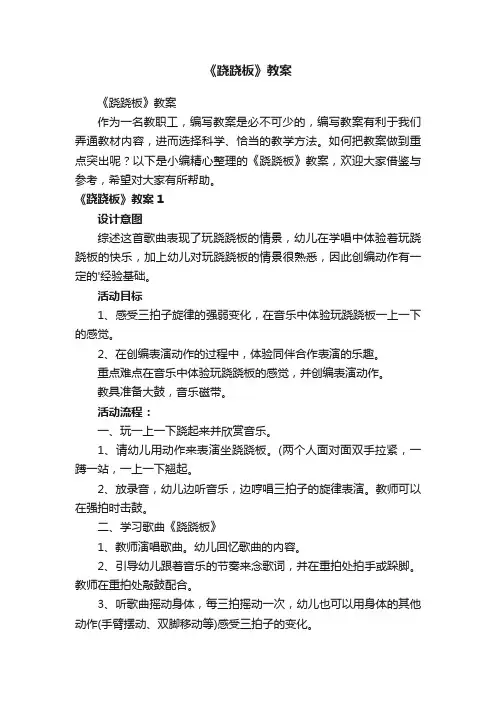 《跷跷板》教案

《跷跷板》教案

作为一名教职工，编写教案是必不可少的，编写教案有利于我们弄通教材内容，进而选择科学、恰当的教学方法。如何把教案做到重点突出呢？以下是小编精心整理的《跷跷板》教案，欢迎大家借鉴与参考，希望对大家有所帮助。

《跷跷板》教案 1

设计意图

综述这首歌曲表现了玩跷跷板的情景，幼儿在学唱中体验着玩跷跷板的快乐，加上幼儿对玩跷跷板的情景很熟悉，因此创编动作有一定的'经验基础。

活动目标

1、感受三拍子旋律的强弱变化，在音乐中体验玩跷跷板一上一下的感觉。

2、在创编表演动作的过程中，体验同伴合作表演的乐趣。

重点难点在音乐中体验玩跷跷板的感觉，并创编表演动作。

教具准备大鼓，音乐磁带。

活动流程：

一、玩一上一下跷起来并欣赏音乐。

1、请幼儿用动作来表演坐跷跷板。(两个人面对面双手拉紧，一蹲一站，一上一下翘起。

2、放录音，幼儿边听音乐，边哼唱三拍子的旋律表演。教师可以在强拍时击鼓。

二、学习歌曲《跷跷板》

1、教师演唱歌曲。幼儿回忆歌曲的内容。

2、引导幼儿跟着音乐的节奏来念歌词，并在重拍处拍手或跺脚。教师在重拍处敲鼓配合。

3、听歌曲摇动身体，每三拍摇动一次，幼儿也可以用身体的其他动作(手臂摆动、双脚移动等)感受三拍子的变化。